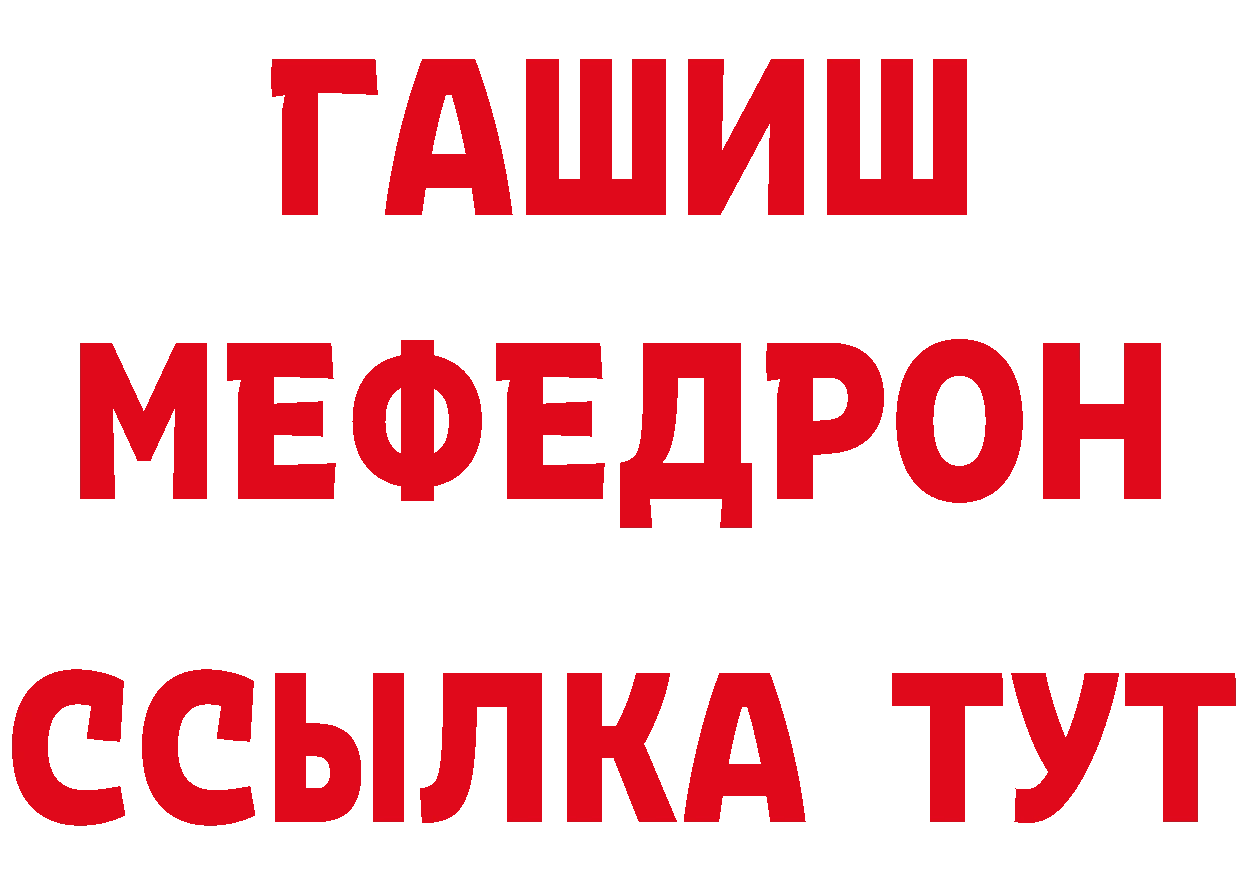 ГАШИШ
МЕФЕДРОН
ССЫЛКА ТУТ